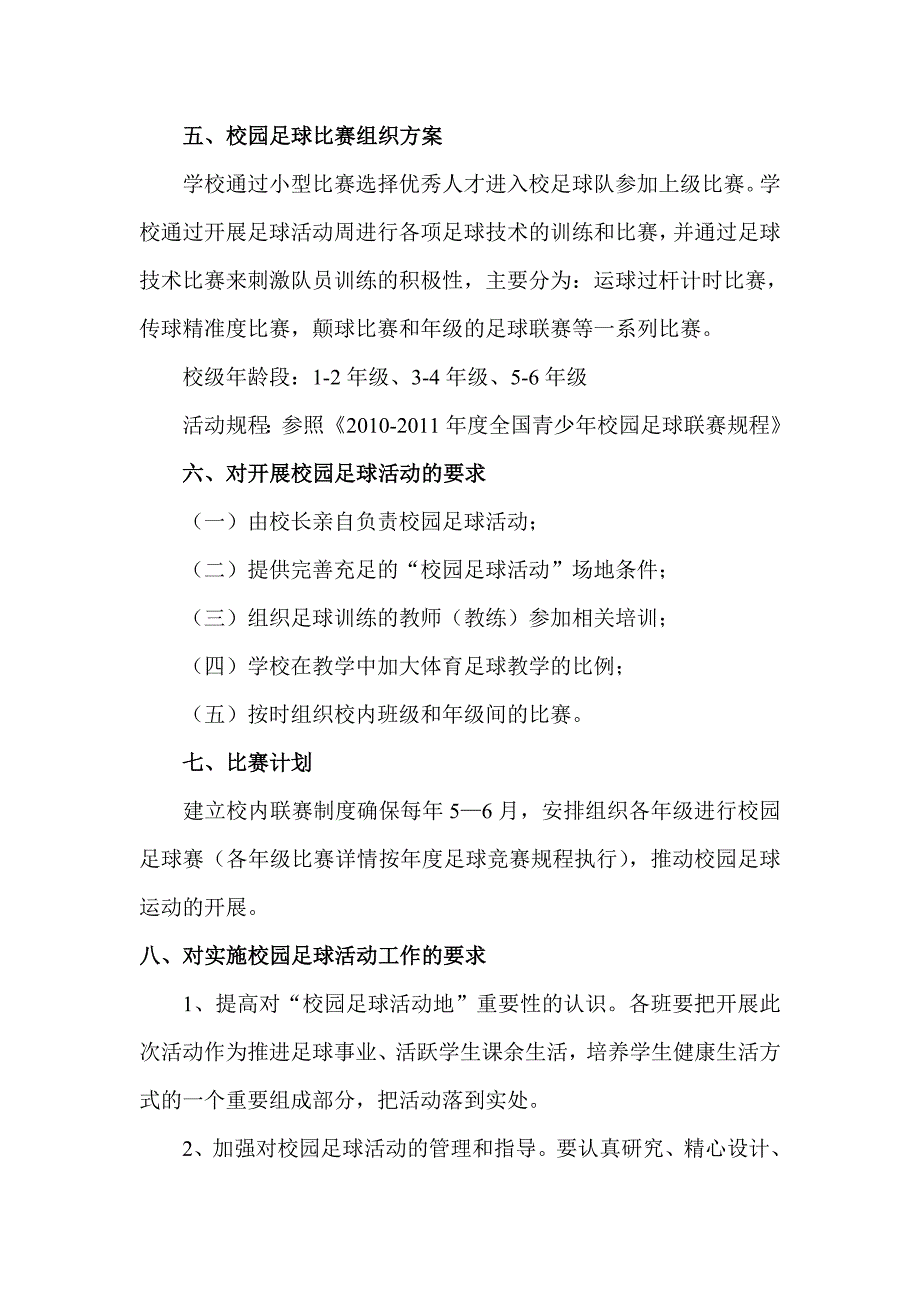 五、校园足球比赛组织方案

学校通过小型比赛选择优秀人才进入校足球队参加上级比赛。学校通过开展足球活动周进行各项足球技术的训练和比赛，并通过足球技术比赛来刺激队员训练的积极性，主要分为：运球过杆计时比赛，传球精准度比赛，颠球比赛和年级的足球联赛等一系列比赛。

校级年龄段：1-2 年级、3-4 年级、5-6 年级

活动规程：参照《2010-2011 年度全国青少年校园足球联赛规程》

六、对开展校园足球活动的要求

（一）由校长亲自负责校园足球活动；

（二）提供完善充足的“校园足球活动”场地条件；

（三）组织足球训练的教师（教练）参加相关培训；

（四）学校在教学中加大体育足球教学的比例；

（五）按时组织校内班级和年级间的比赛。

七、比赛计划

建立校内联赛制度确保每年 5—6 月，安排组织各年级进行校园足球赛（各年级比赛详情按年度足球竞赛规程执行），推动校园足球运动的开展。

八、对实施校园足球活动工作的要求

1、提高对“校园足球活动地”重要性的认识。各班要把开展此次活动作为推进足球事业、活跃学生课余生活，培养学生健康生活方式的一个重要组成部分，把活动落到实处。

2、加强对校园足球活动的管理和指导。要认真研究、精心设计、